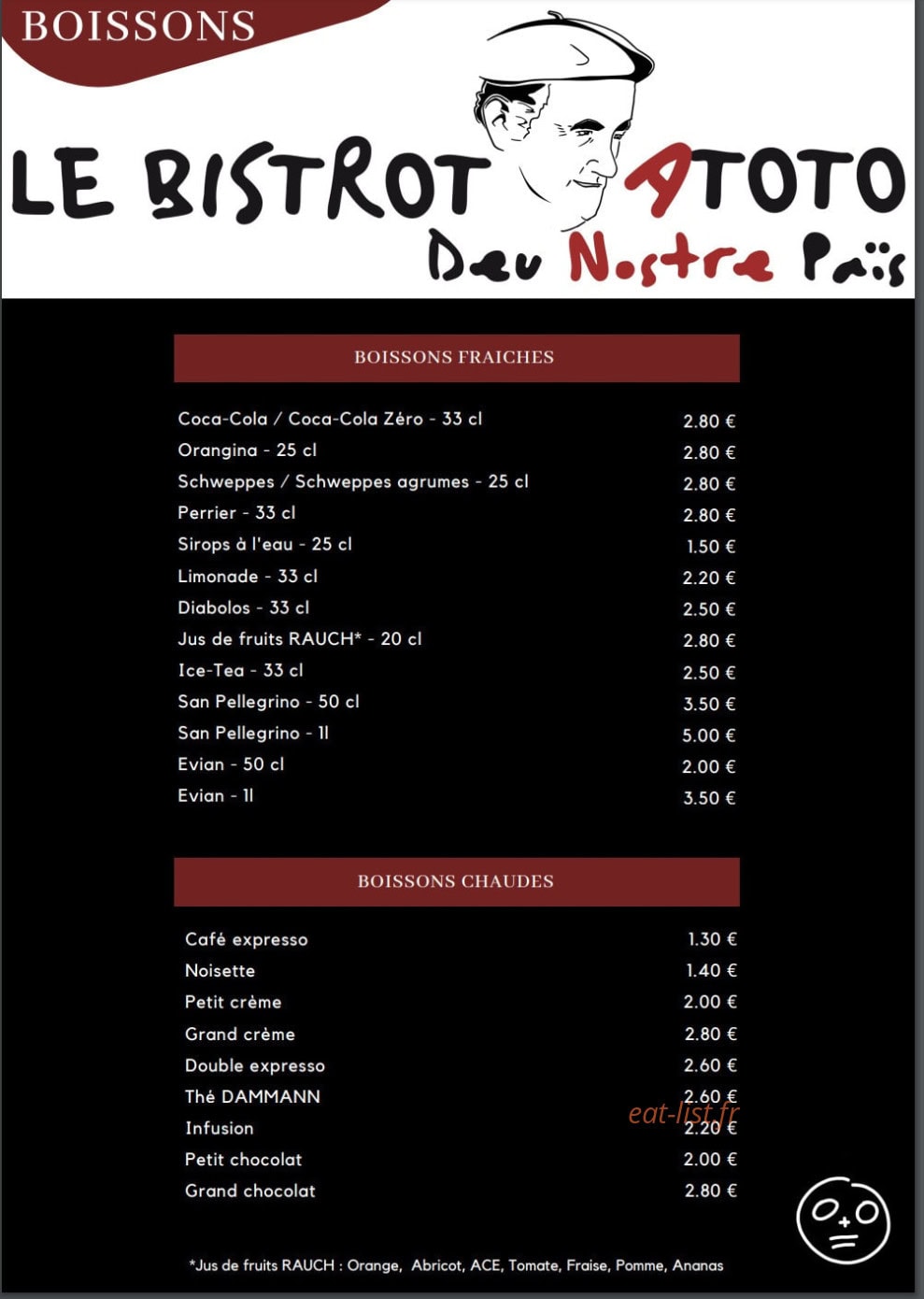 BOISSONS

LE BISTROT ATOTO

Deu Nostre Païs

BOISSONS FRAICHES

Coca-Cola / Coca-Cola Zéro - 33 cl 2.80 €
Orangina - 25 cl 2.80 €
Schweppes / Schweppes agrumes - 25 cl 2.80 €
Perrier - 33 cl 2.80 €
Sirops à l'eau - 25 cl 1.50 €
Limonade - 33 cl 2.20 €
Diabolos - 33 cl 2.50 €
Jus de fruits RAUCH* - 20 cl 2.80 €
Ice-Tea - 33 cl 2.50 €
San Pellegrino - 50 cl 3.50 €
San Pellegrino - 1l 5.00 €
Evian - 50 cl 2.00 €
Evian - 1l 3.50 €

BOISSONS CHAUDES

Café expresso 1.30 €
Noisette 1.40 €
Petit crème 2.00 €
Grand crème 2.80 €
Double expresso 2.60 €
Thé DAMMANN 2.60 €
Infusion 2.20 €
Petit chocolat 2.00 €
Grand chocolat 2.80 €

*Jus de fruits RAUCH : Orange, Abricot, ACE, Tomate, Fraise, Pomme, Ananas

eat-list.fr